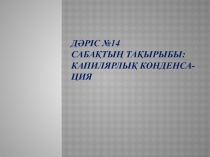 ДӘРІС №14
САБАҚТЫҢ ТАҚЫРЫБЫ: КАПИЛЯРЛЫҚ КОНДЕНСАЦИЯ